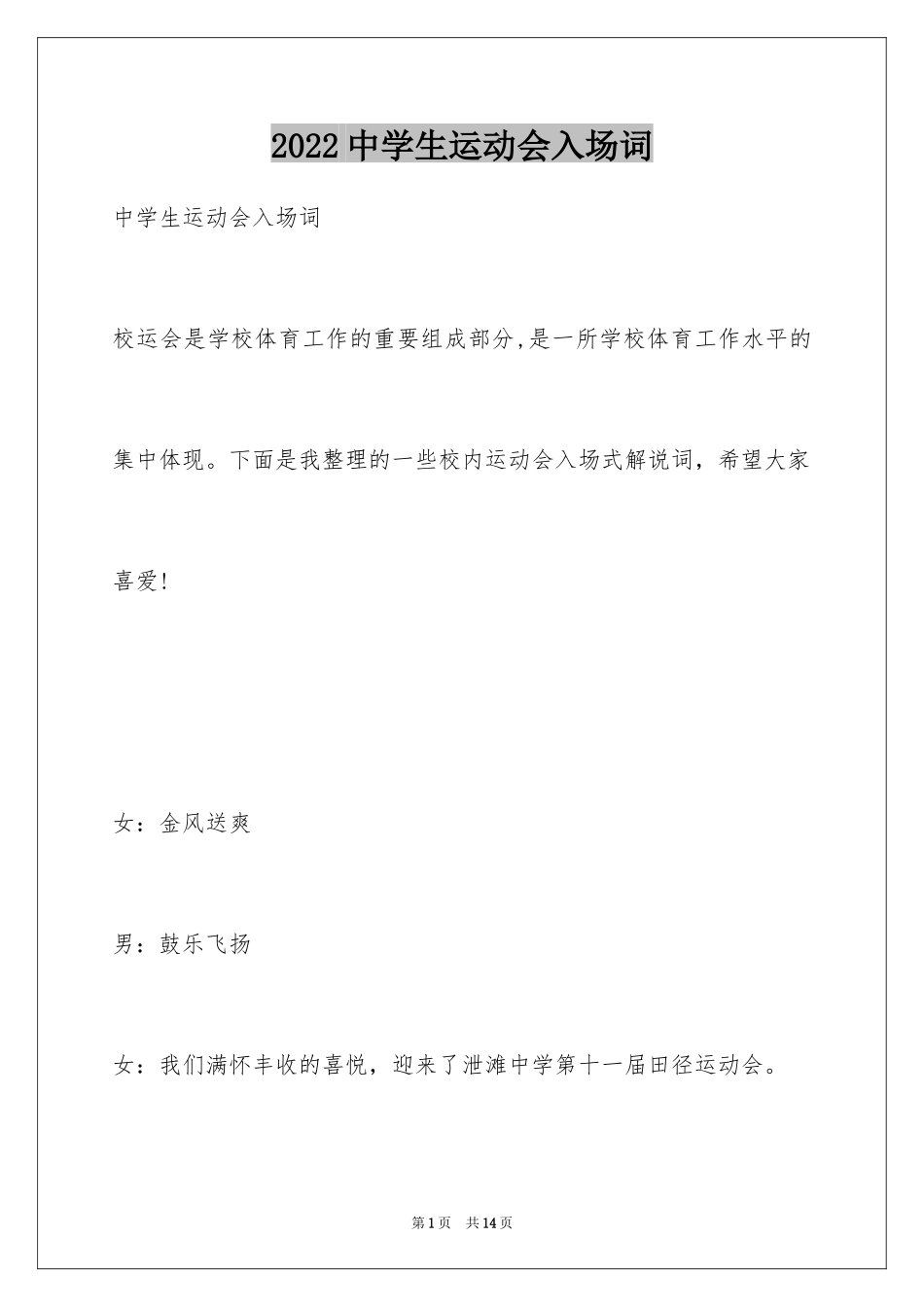 2022中学生运动会入场词

中学生运动会入场词

校运会是学校体育工作的重要组成部分,是一所学校体育工作水平的集中体现。下面是我整理的一些校内运动会入场式解说词，希望大家喜爱!

女：金风送爽

男：鼓乐飞扬

女：我们满怀丰收的喜悦，迎来了泄滩中学第十一届田径运动会。

第1页 共14页